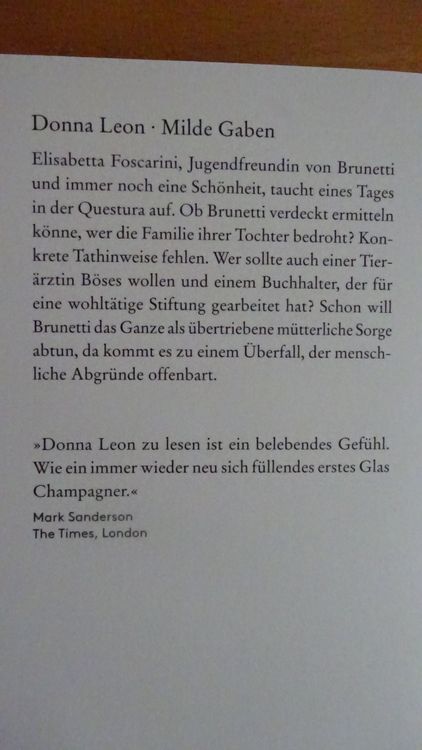 Donna Leon · Milde Gaben

Elisabetta Foscarini, Jugendfreundin von Brunetti und immer noch eine Schönheit, taucht eines Tages in der Questura auf. Ob Brunetti verdeckt ermitteln könne, wer die Familie ihrer Tochter bedroht? Konkrete Tathinweise fehlen. Wer sollte auch einer Tierärztin Böses wollen und einem Buchhalter, der für eine wohltätige Stiftung gearbeitet hat? Schon will Brunetti das Ganze als übertriebene mütterliche Sorge abtun, da kommt es zu einem Überfall, der menschliche Abgründe offenbart.

»Donna Leon zu lesen ist ein belebendes Gefühl. Wie ein immer wieder neu sich füllendes erstes Glas Champagner.«

Mark Sanderson
The Times, London